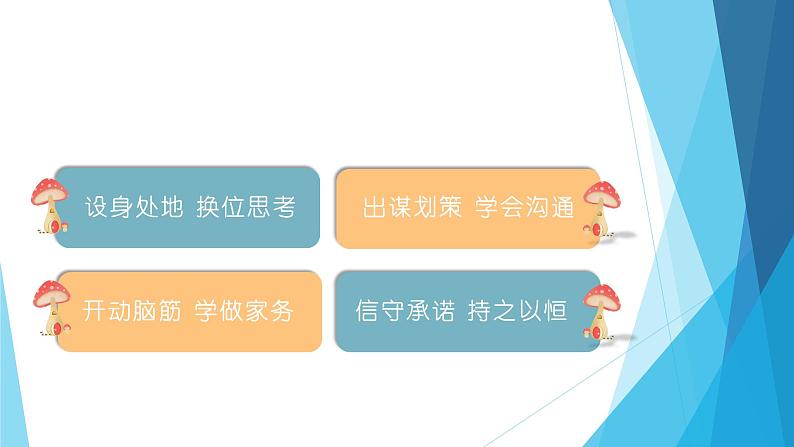 设身处地 换位思考

出谋划策 学会沟通

开动脑筋 学做家务

信守承诺 持之以恒